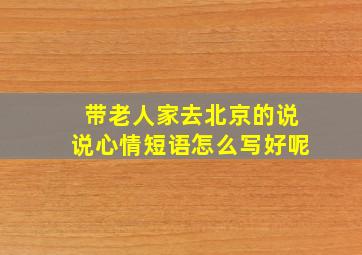 带老人家去北京的说说心情短语怎么写好呢